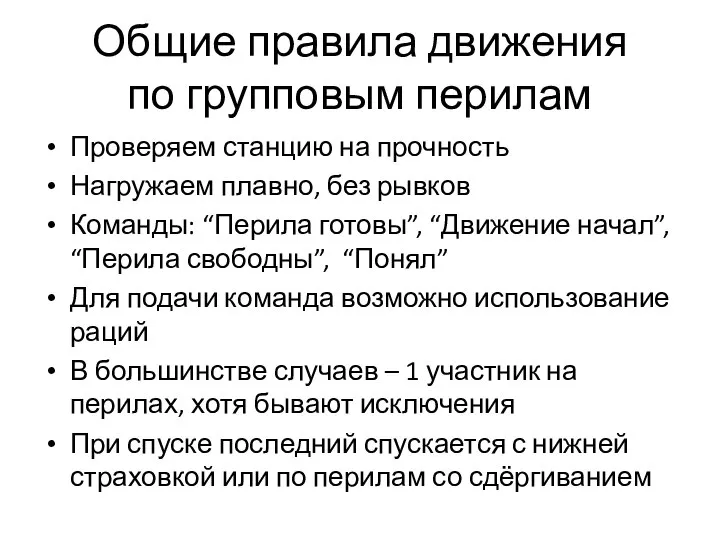 Общие правила движения по групповым перилам

• Проверяем станцию на прочность
• Нагружаем плавно, без рывков
• Команды: “Перила готовы”, “Движение начал”, “Перила свободны”, “Понял”
• Для подачи команда возможно использование раций
• В большинстве случаев – 1 участник на перилах, хотя бывают исключения
• При спуске последний спускается с нижней страховкой или по перилам со сдёргиванием